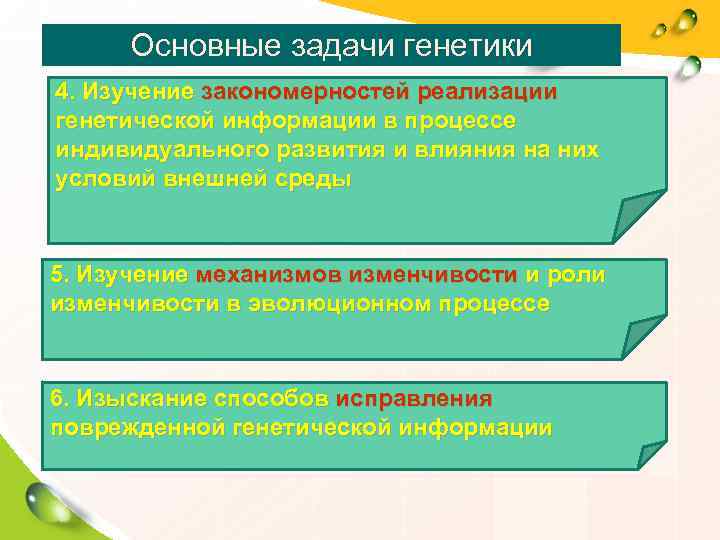 Основные задачи генетики

4. Изучение закономерностей реализации генетической информации в процессе индивидуального развития и влияния на них условий внешней среды

5. Изучение механизмов изменчивости и роли изменчивости в эволюционном процессе

6. Изыскание способов исправления поврежденной генетической информации